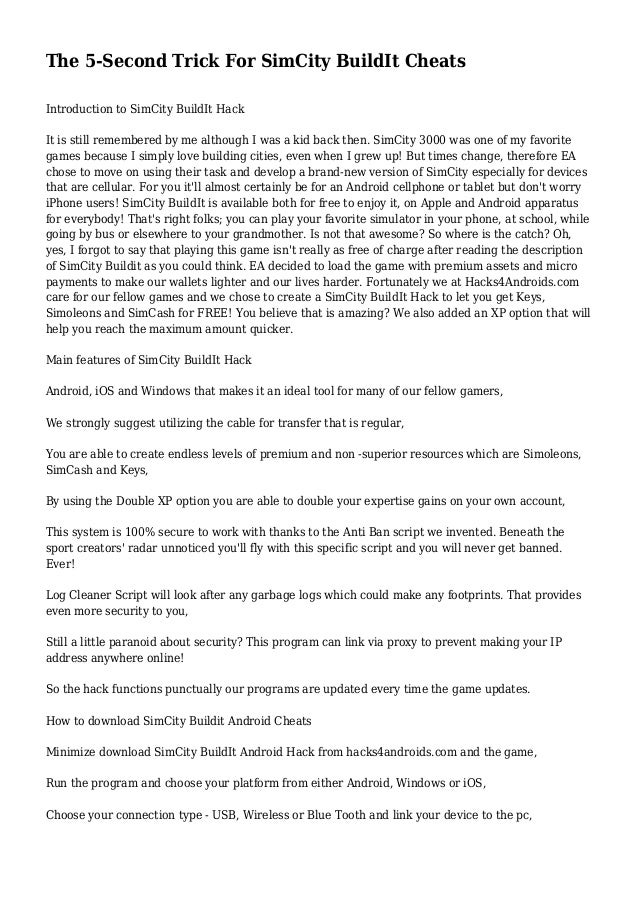 The 5-Second Trick For SimCity BuildIt Cheats

Introduction to SimCity BuildIt Hack

It is still remembered by me although I was a kid back then. SimCity 3000 was one of my favorite games because I simply love building cities, even when I grew up! But times change, therefore EA chose to move on using their task and develop a brand-new version of SimCity especially for devices that are cellular. For you it'll almost certainly be for an Android cellphone or tablet but don't worry iPhone users! SimCity BuildIt is available both for free to enjoy it, on Apple and Android apparatus for everybody! That's right folks; you can play your favorite simulator in your phone, at school, while going by bus or elsewhere to your grandmother. Is not that awesome? So where is the catch? Oh, yes, I forgot to say that playing this game isn't really as free of charge after reading the description of SimCity Buildit as you could think. EA decided to load the game with premium assets and micro payments to make our wallets lighter and our lives harder. Fortunately we at Hacks4Androids.com care for our fellow games and we chose to create a SimCity BuildIt Hack to let you get Keys, Simoleons and SimCash for FREE! You believe that is amazing? We also added an XP option that will help you reach the maximum amount quicker.

Main features of SimCity BuildIt Hack

Android, iOS and Windows that makes it an ideal tool for many of our fellow gamers,

We strongly suggest utilizing the cable for transfer that is regular,

You are able to create endless levels of premium and non -superior resources which are Simoleons, SimCash and Keys,

By using the Double XP option you are able to double your expertise gains on your own account,

This system is 100% secure to work with thanks to the Anti Ban script we invented. Beneath the sport creators' radar unnoticed you'll fly with this specific script and you will never get banned. Ever!

Log Cleaner Script will look after any garbage logs which could make any footprints. That provides even more security to you,

Still a little paranoid about security? This program can link via proxy to prevent making your IP address anywhere online!

So the hack functions punctually our programs are updated every time the game updates.

How to download SimCity Buildit Android Cheats

Minimize download SimCity BuildIt Android Hack from hacks4androids.com and the game,

Run the program and choose your platform from either Android, Windows or iOS,

Choose your connection type - USB, Wireless or Blue Tooth and link your device to the pc,